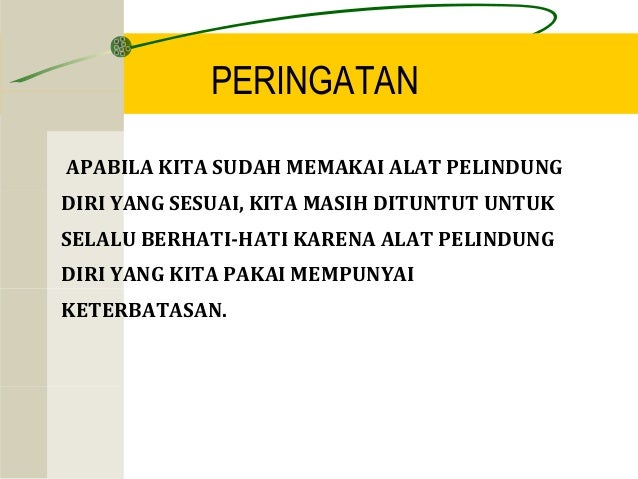 PERINGATAN

APABILA KITA SUDAH MEMAKAI ALAT PELINDUNG DIRI YANG SESUAI, KITA MASIH DITUNTUT UNTUK SELALU BERHATI-HATI KARENA ALAT PELINDUNG DIRI YANG KITA PAKAI MEMPUNYAI KETERBATASAN.